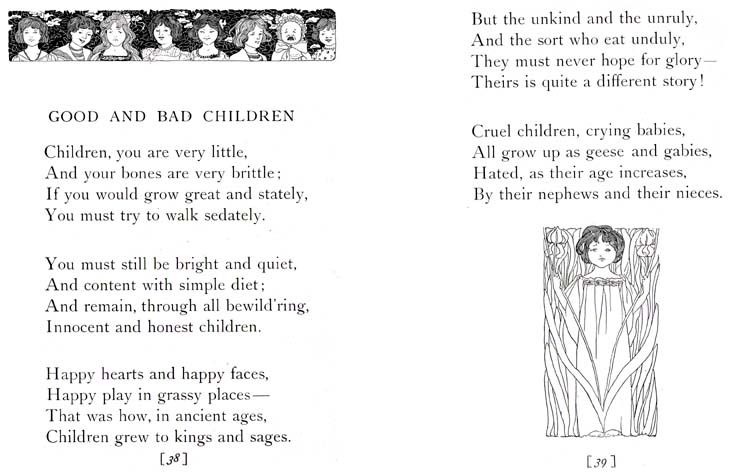 GOOD AND BAD CHILDREN

Children, you are very little,
And your bones are very brittle;
If you would grow great and stately,
You must try to walk sedately.

You must still be bright and quiet,
And content with simple diet;
And remain, through all bewild'ring,
Innocent and honest children.

Happy hearts and happy faces,
Happy play in grassy places—
That was how, in ancient ages,
Children grew to kings and sages.

[38]

But the unkind and the unruly,
And the sort who eat unduly,
They must never hope for glory—
Theirs is quite a different story!

Cruel children, crying babies,
All grow up as geese and gabies,
Hated, as their age increases,
By their nephews and their nieces.

[39]